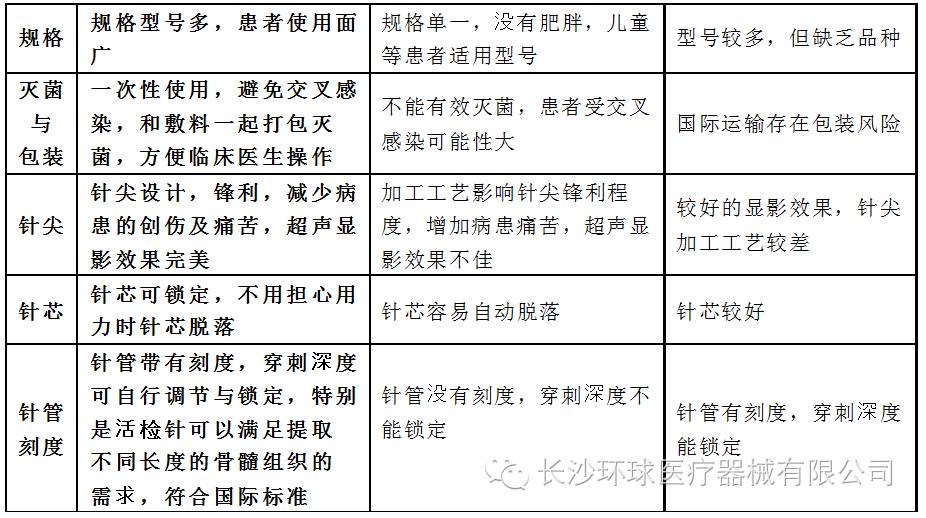 | 规格 | 规格型号多，患者使用面广 | 规格单一，没有肥胖，儿童等患者适用型号 | 型号较多，但缺乏品种 |
|---|---|---|---|
| 灭菌与包装 | 一次性使用，避免交叉感染，和敷料一起打包灭菌，方便临床医生操作 | 不能有效灭菌，患者受交叉感染可能性大 | 国际运输存在包装风险 |
| 针尖 | 针尖设计，锋利，减少病患的创伤及痛苦，超声显影效果完美 | 加工工艺影响针尖锋利程度，增加病患痛苦，超声显影效果不佳 | 较好的显影效果，针尖加工工艺较差 |
| 针芯 | 针芯可锁定，不用担心用力时针芯脱落 | 针芯容易自动脱落 | 针芯较好 |
| 针管刻度 | 针管带有刻度，穿刺深度可自行调节与锁定，特别是活检针可以满足提取不同长度的骨髓组织的需求，符合国际标准 | 针管没有刻度，穿刺深度不能锁定 | 针管有刻度，穿刺深度能锁定 |

长沙环球医疗器械有限公司